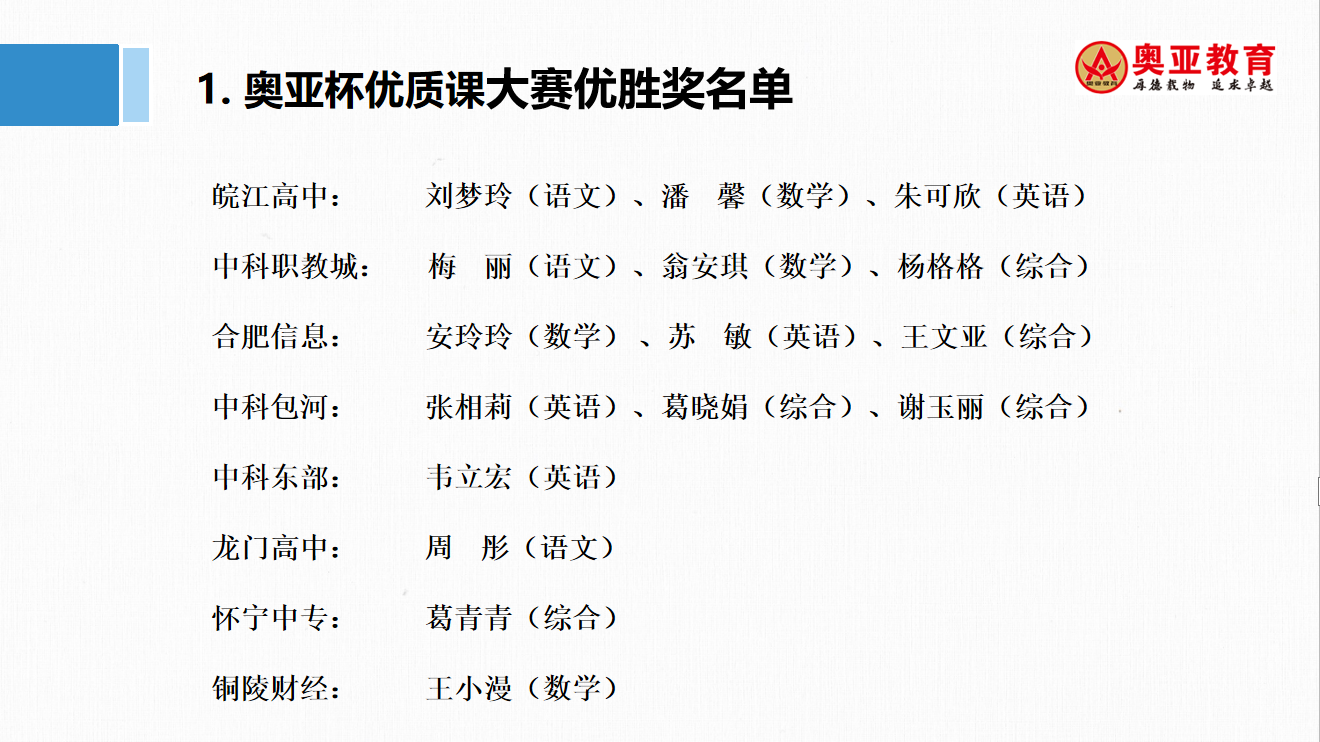 1. 奥亚杯优质课大赛优胜奖名单

奥亚教育
厚德载物 追求卓越

皖江高中： 刘梦玲（语文）、潘 馨（数学）、朱可欣（英语）

中科职教城： 梅 丽（语文）、翁安琪（数学）、杨格格（综合）

合肥信息： 安玲玲（数学）、苏 敏（英语）、王文亚（综合）

中科包河： 张相莉（英语）、葛晓娟（综合）、谢玉丽（综合）

中科东部： 韦立宏（英语）

龙门高中： 周 彤（语文）

怀宁中专： 葛青青（综合）

铜陵财经： 王小漫（数学）